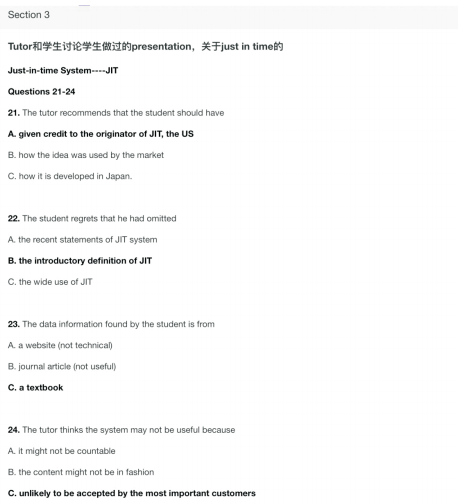 Section 3

Tutor和学生讨论学生做过的presentation，关于just in time的

Just-in-time System----JIT

Questions 21-24

21. The tutor recommends that the student should have

A. given credit to the originator of JIT, the US

B. how the idea was used by the market

C. how it is developed in Japan.

22. The student regrets that he had omitted

A. the recent statements of JIT system

B. the introductory definition of JIT

C. the wide use of JIT

23. The data information found by the student is from

A. a website (not technical)

B. journal article (not useful)

C. a textbook

24. The tutor thinks the system may not be useful because

A. it might not be countable

B. the content might not be in fashion

C. unlikely to be accepted by the most important customers